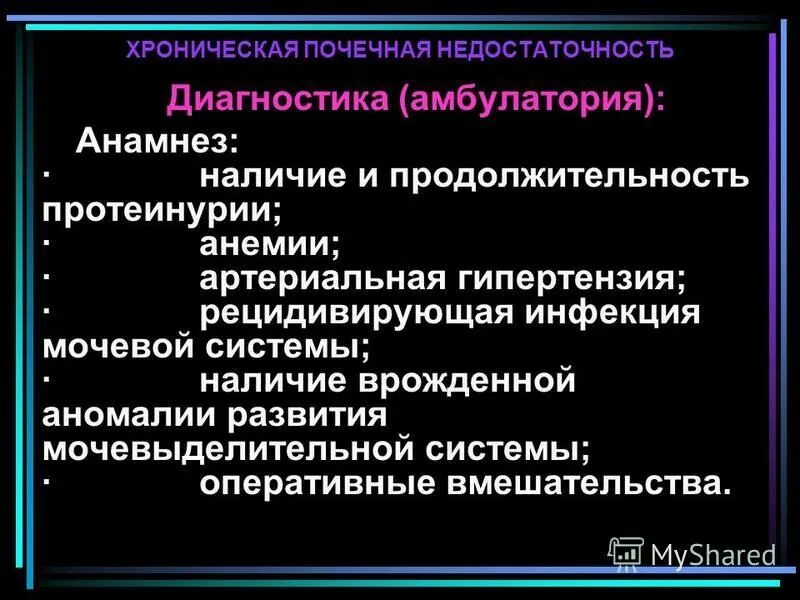 ХРОНИЧЕСКАЯ ПОЧЕЧНАЯ НЕДОСТАТОЧНОСТЬ

Диагностика (амбулатория):

Анамнез:
· наличие и продолжительность протеинурии;
· анемии;
· артериальная гипертензия;
· рецидивирующая инфекция мочевой системы;
· наличие врожденной аномалии развития мочевыделительной системы;
· оперативные вмешательства.

MyShared